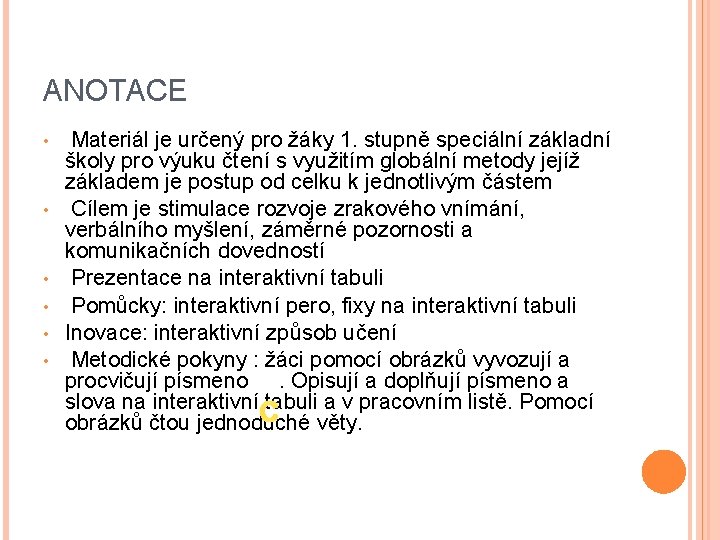 ANOTACE

• Materiál je určený pro žáky 1. stupně speciální základní školy pro výuku čtení s využitím globální metody jejíž základem je postup od celku k jednotlivým částem

• Cílem je stimulace rozvoje zrakového vnímání, verbálního myšlení, záměrné pozornosti a komunikačních dovedností

• Prezentace na interaktivní tabuli

• Pomůcky: interaktivní pero, fixy na interaktivní tabuli

• Inovace: interaktivní způsob učení

• Metodické pokyny : žáci pomocí obrázků vyvozují a procvičují písmeno . Opisují a doplňují písmeno a slova na interaktivní tabuli a v pracovním listě. Pomocí obrázků čtou jednoduché věty.

C